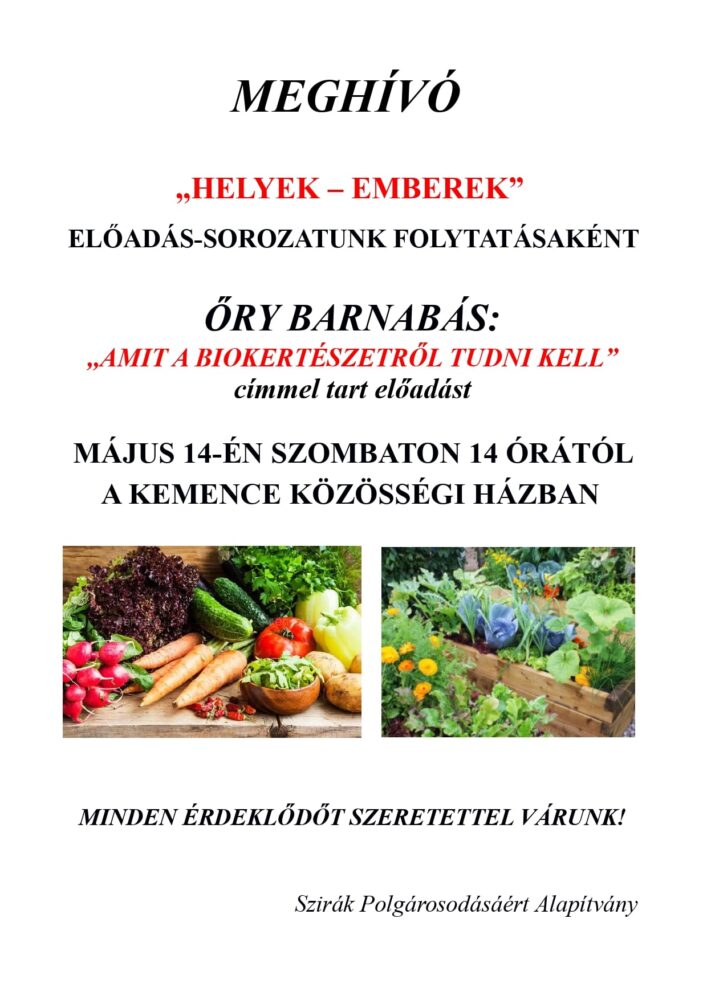 MEGHÍVÓ

„HELYEK – EMBEREK”

ELŐADÁS-SOROZATUNK FOLYTATÁSAKÉNT

ŐRY BARNABÁS:

„AMIT A BIOKERTÉSZETRŐL TUDNI KELL”

címmel tart előadást

MÁJUS 14-ÉN SZOMBATON 14 ÓRÁTÓL
A KEMENCE KÖZÖSSÉGI HÁZBAN

MINDEN ÉRDEKLŐDŐT SZERETETTEL VÁRUNK!

Szirák Polgárosodásáért Alapítvány